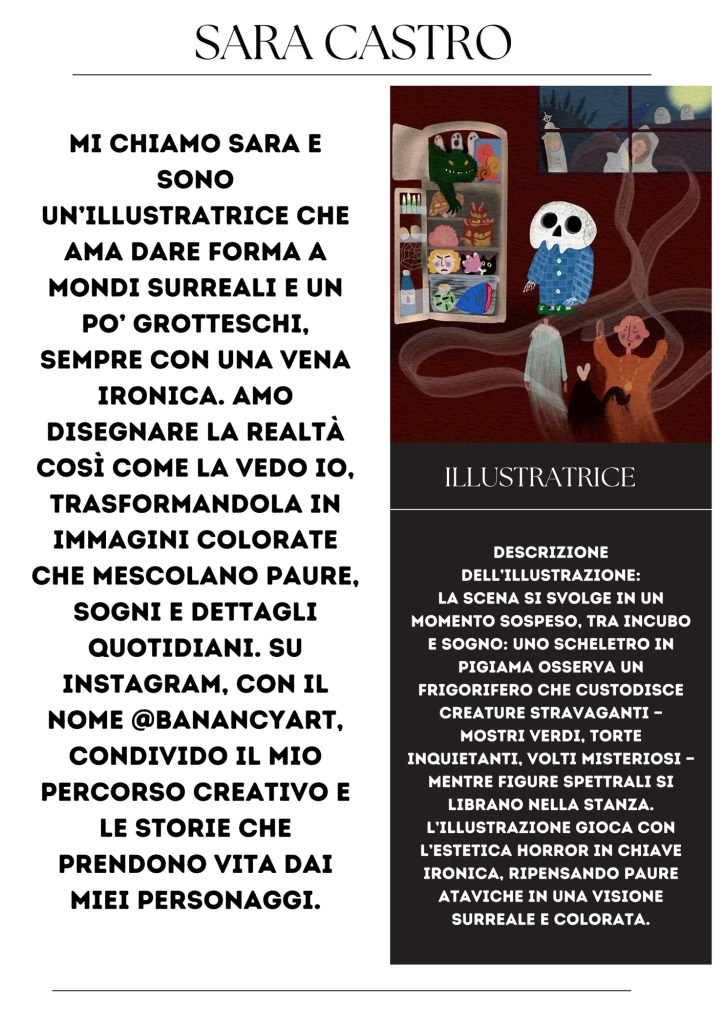 SARA CASTRO

MI CHIAMO SARA E SONO UN'ILLUSTRATRICE CHE AMA DARE FORMA A MONDI SURREALI E UN PO' GROTTESCHI, SEMPRE CON UNA VENA IRONICA. AMO DISEGNARE LA REALTÀ COSÌ COME LA VEDO IO, TRASFORMANDOLA IN IMMAGINI COLORATE CHE MESCOLANO PAURE, SOGNI E DETTAGLI QUOTIDIANI. SU INSTAGRAM, CON IL NOME @BANANCYART, CONDIVIDO IL MIO PERCORSO CREATIVO E LE STORIE CHE PRENDONO VITA DAI MIEI PERSONAGGI.

ILLUSTRATRICE

DESCRIZIONE DELL'ILLUSTRAZIONE:
LA SCENA SI SVOLGE IN UN MOMENTO SOSPESO, TRA INCUBO E SOGNO: UNO SCHELETRO IN PIGIAMA OSSERVA UN FRIGORIFERO CHE CUSTODISCE CREATURE STRAVAGANTI – MOSTRI VERDI, TORTE INQUIETANTI, VOLTI MISTERIOSI – MENTRE FIGURE SPETTRALI SI LIBRANO NELLA STANZA. L'ILLUSTRAZIONE GIOCA CON L'ESTETICA HORROR IN CHIAVE IRONICA, RIPENSANDO PAURE ATAVICHE IN UNA VISIONE SURREALE E COLORATA.